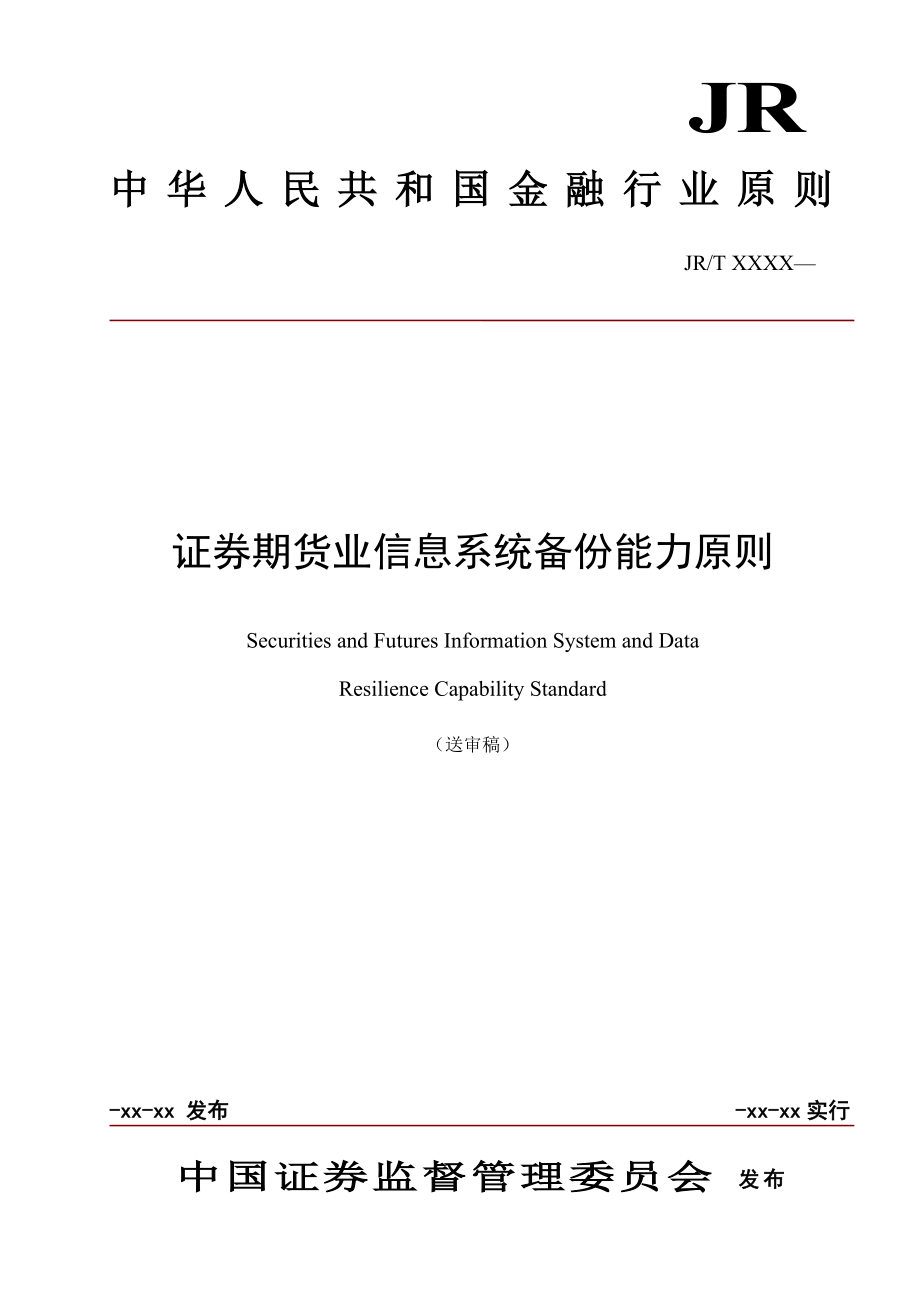 JR

中华人民共和国金融行业原则

JR/T XXXX—

证券期货业信息系统备份能力原则

Securities and Futures Information System and Data Resilience Capability Standard

（送审稿）

-xx-xx 发布

-xx-xx 实行

中国证券监督管理委员会 发布